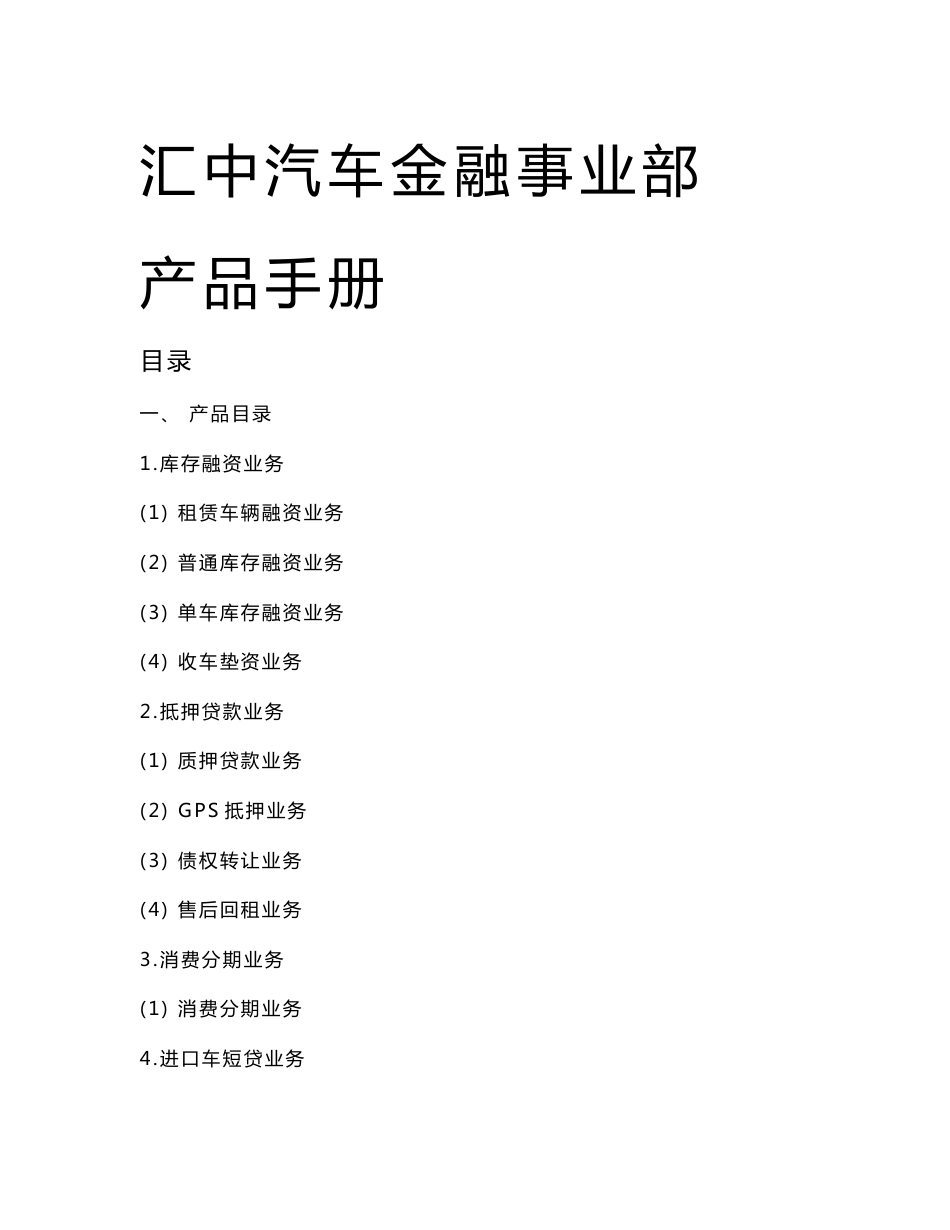 汇中汽车金融事业部

产品手册

目录

一、 产品目录

1.库存融资业务

(1) 租赁车辆融资业务

(2) 普通库存融资业务

(3) 单车库存融资业务

(4) 收车垫资业务

2.抵押贷款业务

(1) 质押贷款业务

(2) GPS 抵押业务

(3) 债权转让业务

(4) 售后回租业务

3.消费分期业务

(1) 消费分期业务

4.进口车短贷业务